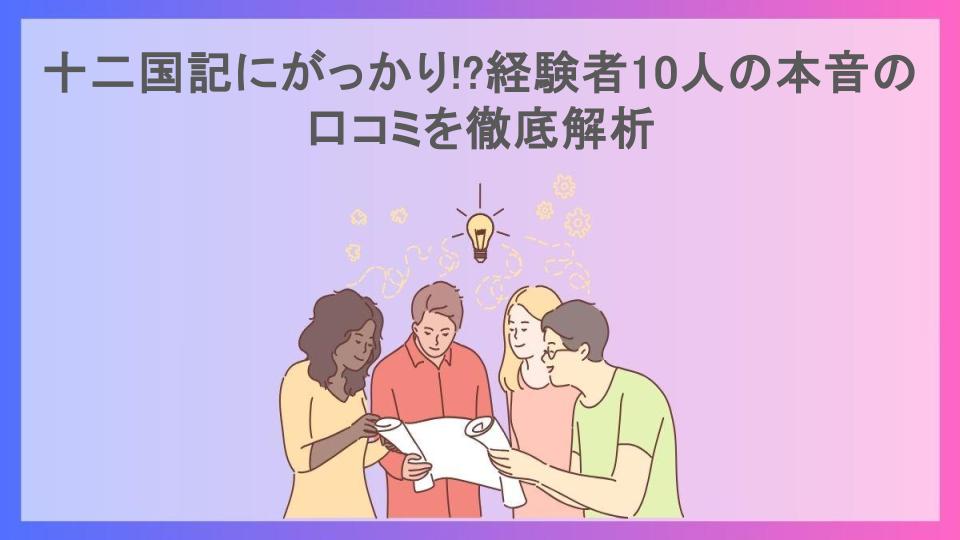 十二国記にがっかり!?経験者10人の本音の口コミを徹底解析